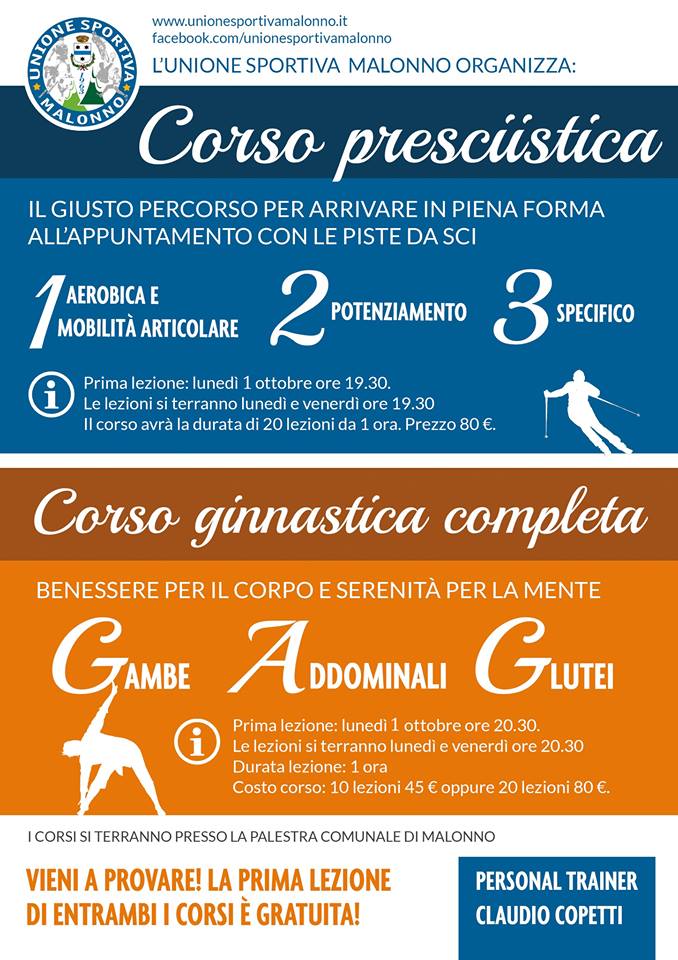 UNIONE SPORTIVA MALONNO

www.unionesportivamalonno.it
facebook.com/unionesportivamalonno

L'UNIONE SPORTIVA MALONNO ORGANIZZA:

Corso presciistica

IL GIUSTO PERCORSO PER ARRIVARE IN PIENA FORMA ALL'APPUNTAMENTO CON LE PISTE DA SCI

1 AEROBICA E MOBILITÀ ARTICOLARE 2 POTENZIAMENTO 3 SPECIFICO

Prima lezione: lunedì 1 ottobre ore 19.30.
Le lezioni si terranno lunedì e venerdì ore 19.30
Il corso avrà la durata di 20 lezioni da 1 ora. Prezzo 80 €.

Corso ginnastica completa

BENESSERE PER IL CORPO E SERENITÀ PER LA MENTE

GAMBE ADDOMINALI GLUTEI

Prima lezione: lunedì 1 ottobre ore 20.30.
Le lezioni si terranno lunedì e venerdì ore 20.30
Durata lezione: 1 ora
Costo corso: 10 lezioni 45 € oppure 20 lezioni 80 €.

I CORSI SI TERRANNO PRESSO LA PALESTRA COMUNALE DI MALONNO

VIENI A PROVARE! LA PRIMA LEZIONE DI ENTRAMBI I CORSI È GRATUITA!

PERSONAL TRAINER
CLAUDIO COPETTI